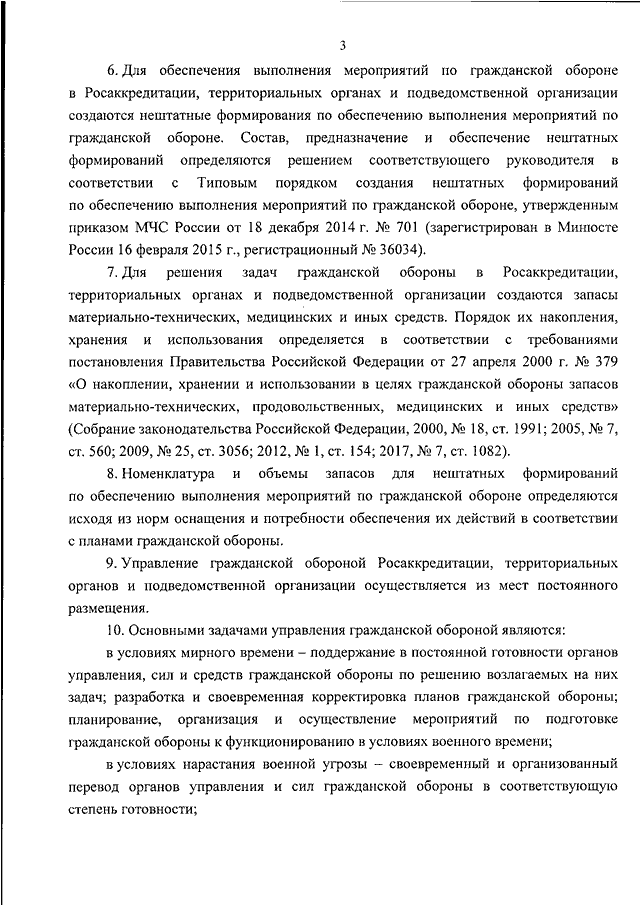 3

6. Для обеспечения выполнения мероприятий по гражданской обороне в Росаккредитации, территориальных органах и подведомственной организации создаются нештатные формирования по обеспечению выполнения мероприятий по гражданской обороне. Состав, предназначение и обеспечение нештатных формирований определяются решением соответствующего руководителя в соответствии с Типовым порядком создания нештатных формирований по обеспечению выполнения мероприятий по гражданской обороне, утвержденным приказом МЧС России от 18 декабря 2014 г. № 701 (зарегистрирован в Минюсте России 16 февраля 2015 г., регистрационный № 36034).

7. Для решения задач гражданской обороны в Росаккредитации, территориальных органах и подведомственной организации создаются запасы материально-технических, медицинских и иных средств. Порядок их накопления, хранения и использования определяется в соответствии с требованиями постановления Правительства Российской Федерации от 27 апреля 2000 г. № 379 «О накоплении, хранении и использовании в целях гражданской обороны запасов материально-технических, продовольственных, медицинских и иных средств» (Собрание законодательства Российской Федерации, 2000, № 18, ст. 1991; 2005, № 7, ст. 560; 2009, № 25, ст. 3056; 2012, № 1, ст. 154; 2017, № 7, ст. 1082).

8. Номенклатура и объемы запасов для нештатных формирований по обеспечению выполнения мероприятий по гражданской обороне определяются исходя из норм оснащения и потребности обеспечения их действий в соответствии с планами гражданской обороны.

9. Управление гражданской обороной Росаккредитации, территориальных органов и подведомственной организации осуществляется из мест постоянного размещения.

10. Основными задачами управления гражданской обороной являются:

в условиях мирного времени – поддержание в постоянной готовности органов управления, сил и средств гражданской обороны по решению возлагаемых на них задач; разработка и своевременная корректировка планов гражданской обороны; планирование, организация и осуществление мероприятий по подготовке гражданской обороны к функционированию в условиях военного времени;

в условиях нарастания военной угрозы – своевременный и организованный перевод органов управления и сил гражданской обороны в соответствующую степень готовности;